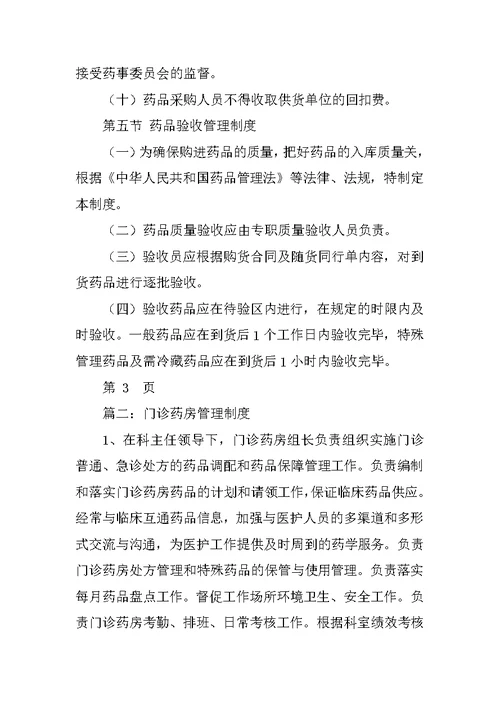 接受药事委员会的监督。

（十）药品采购人员不得收取供货单位的回扣费。

第五节 药品验收管理制度

（一）为确保购进药品的质量，把好药品的入库质量关，根据《中华人民共和国药品管理法》等法律、法规，特制定本制度。

（二）药品质量验收应由专职质量验收人员负责。

（三）验收员应根据购货合同及随货同行单内容，对到货药品进行逐批验收。

（四）验收药品应在待验区内进行，在规定的时限内及时验收。一般药品应在到货后 1 个工作日内验收完毕，特殊管理药品及需冷藏药品应在到货后 1 小时内验收完毕。

第 3 页

篇二：门诊药房管理制度

1、在科主任领导下，门诊药房组长负责组织实施门诊普通、急诊处方的药品调配和药品保障管理工作。负责编制和落实门诊药房药品的计划和请领工作，保证临床药品供应。经常与临床互通药品信息，加强与医护人员的多渠道和多形式交流与沟通，为医护工作提供及时周到的药学服务。负责门诊药房处方管理和特殊药品的保管与使用管理。负责落实每月药品盘点工作。督促工作场所环境卫生、安全工作。负责门诊药房考勤、排班、日常考核工作。根据科室绩效考核